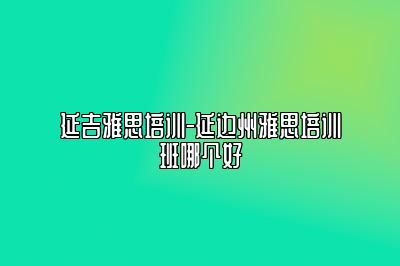 延吉雅思培训-延边州雅思培训班哪个好